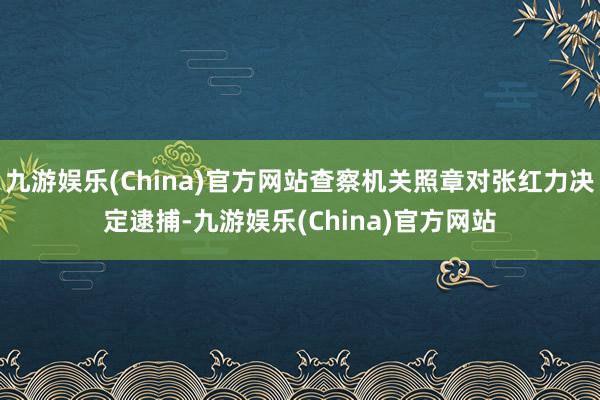 九游娱乐(China)官方网站查察机关照章对张红力决定逮捕-九游娱乐(China)官方网站